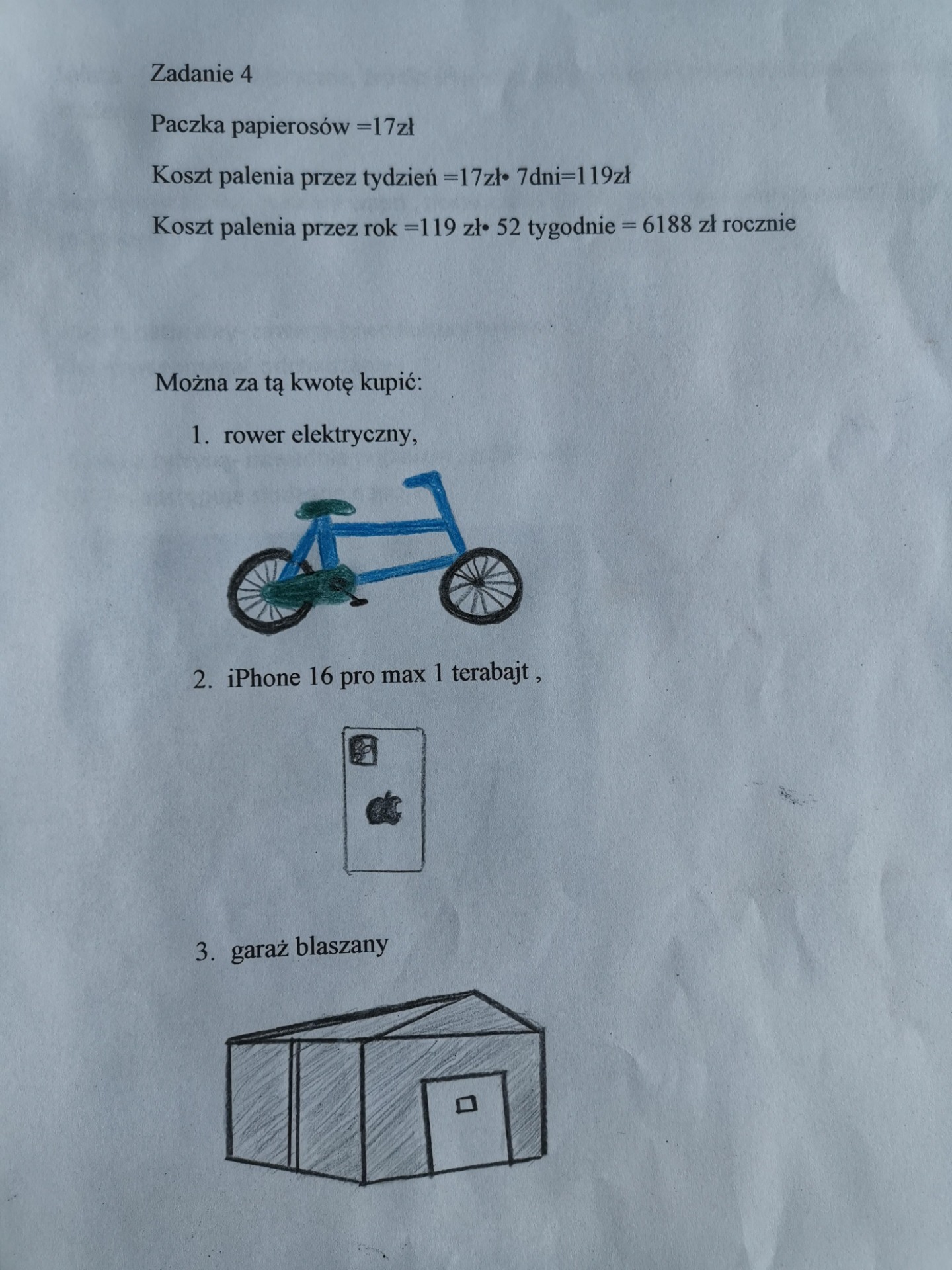 Zadanie 4

Paczka papierosów =17zł

Koszt palenia przez tydzień =17zł• 7dni=119zł

Koszt palenia przez rok =119 zł• 52 tygodnie = 6188 zł rocznie

Można za tą kwotę kupić:

1. rower elektryczny,

2. iPhone 16 pro max 1 terabajt ,

3. garaż blaszany